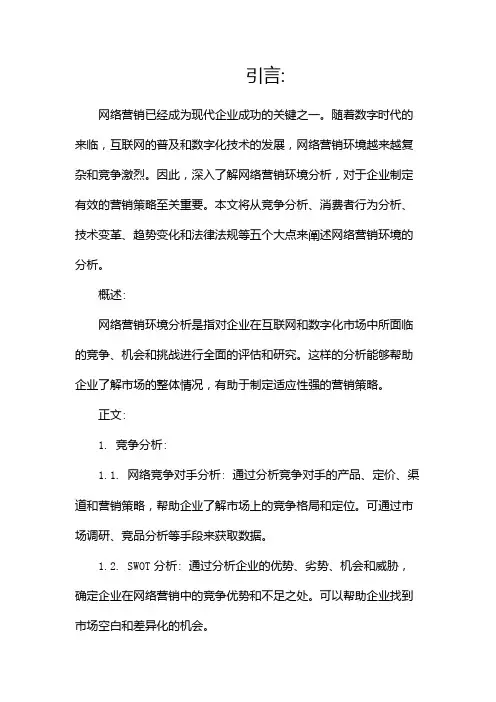 引言:

网络营销已经成为现代企业成功的关键之一。随着数字时代的来临，互联网的普及和数字化技术的发展，网络营销环境越来越复杂和竞争激烈。因此，深入了解网络营销环境分析，对于企业制定有效的营销策略至关重要。本文将从竞争分析、消费者行为分析、技术变革、趋势变化和法律法规等五个大点来阐述网络营销环境的分析。

概述:

网络营销环境分析是指对企业在互联网和数字化市场中所面临的竞争、机会和挑战进行全面的评估和研究。这样的分析能够帮助企业了解市场的整体情况，有助于制定适应性强的营销策略。

正文:

1. 竞争分析:

1.1. 网络竞争对手分析: 通过分析竞争对手的产品、定价、渠道和营销策略，帮助企业了解市场上的竞争格局和定位。可通过市场调研、竞品分析等手段来获取数据。

1.2. SWOT 分析: 通过分析企业的优势、劣势、机会和威胁，确定企业在网络营销中的竞争优势和不足之处。可以帮助企业找到市场空白和差异化的机会。